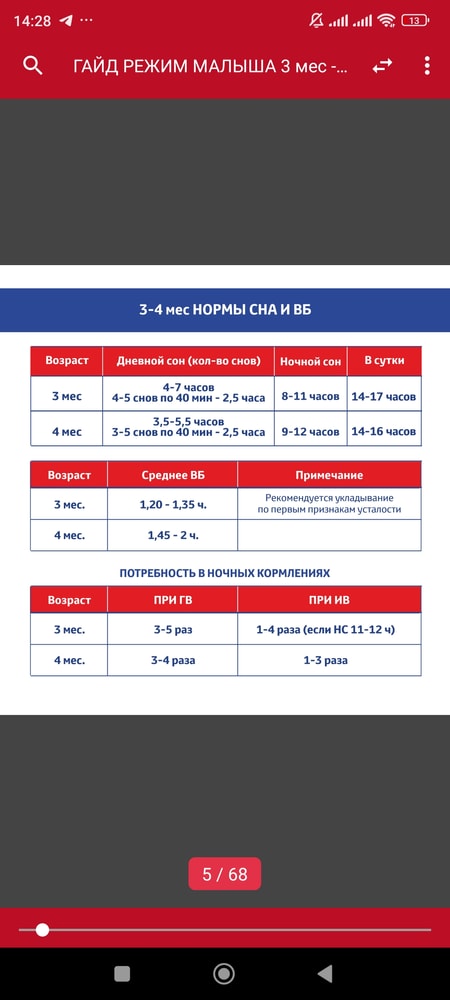 14:28 ··· 13

ГАЙД РЕЖИМ МАЛЫША 3 мес -...

3-4 мес НОРМЫ СНА И ВБ

| Возраст | Дневной сон (кол-во снов) | Ночной сон | В сутки |
|---|---|---|---|
| 3 мес | 4-7 часов 4-5 снов по 40 мин - 2,5 часа | 8-11 часов | 14-17 часов |
| 4 мес | 3,5-5,5 часов 3-5 снов по 40 мин - 2,5 часа | 9-12 часов | 14-16 часов |

| Возраст | Среднее ВБ | Примечание |
|---|---|---|
| 3 мес. | 1,20 - 1,35 ч. | Рекомендуется укладывание по первым признакам усталости |
| 4 мес. | 1,45 - 2 ч. | |

ПОТРЕБНОСТЬ В НОЧНЫХ КОРМЛЕНИЯХ

| Возраст | ПРИ ГВ | ПРИ ИВ |
|---|---|---|
| 3 мес. | 3-5 раз | 1-4 раза (если НС 11-12 ч) |
| 4 мес. | 3-4 раза | 1-3 раза |

5 / 68